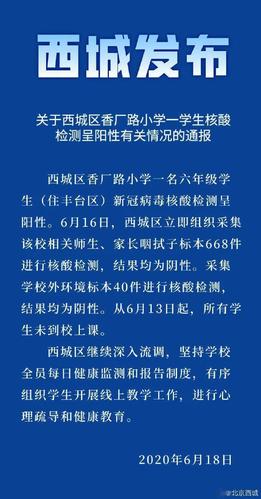 西城发布

关于西城区香厂路小学一学生核酸检测呈阳性有关情况的通报

西城区香厂路小学一名六年级学生（住丰台区）新冠病毒核酸检测呈阳性。6月16日，西城区立即组织采集该校相关师生、家长咽拭子标本668件进行核酸检测，结果均为阴性。采集学校外环境标本40件进行核酸检测，结果均为阴性。从6月13日起，所有学生未到校上课。

西城区继续深入流调，坚持学校全员每日健康监测和报告制度，有序组织学生开展线上教学工作，进行心理疏导和健康教育。

2020年6月18日

@北京西城